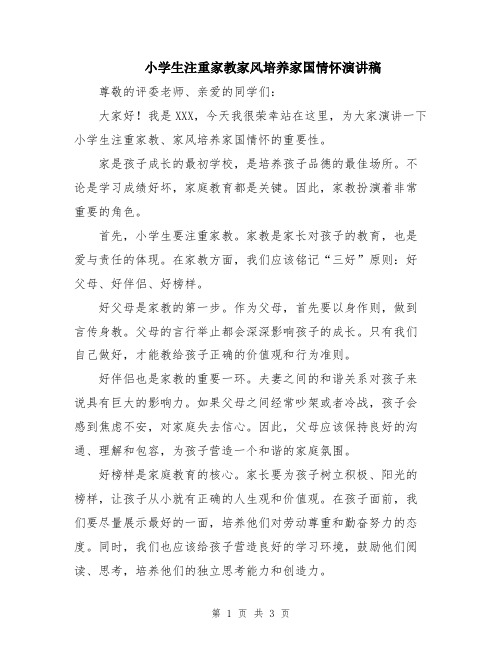 小学生注重家教家风培养家国情怀演讲稿

尊敬的评委老师、亲爱的同学们:

大家好!我是 XXX，今天我很荣幸站在这里，为大家演讲一下小学生注重家教、家风培养家国情怀的重要性。

家是孩子成长的最初学校，是培养孩子品德的最佳场所。不论是学习成绩好坏，家庭教育都是关键。因此，家教扮演着非常重要的角色。

首先，小学生要注重家教。家教是家长对孩子的教育，也是爱与责任的体现。在家教方面，我们应该铭记“三好”原则：好父母、好伴侣、好榜样。

好父母是家教的第一步。作为父母，首先要以身作则，做到言传身教。父母的言行举止都会深深影响孩子的成长。只有我们自己做好，才能教给孩子正确的价值观和行为准则。

好伴侣也是家教的重要一环。夫妻之间的和谐关系对孩子来说具有巨大的影响力。如果父母之间经常吵架或者冷战，孩子会感到焦虑不安，对家庭失去信心。因此，父母应该保持良好的沟通、理解和包容，为孩子营造一个和谐的家庭氛围。

好榜样是家庭教育的核心。家长要为孩子树立积极、阳光的榜样，让孩子从小就有正确的人生观和价值观。在孩子面前，我们要尽量展示最好的一面，培养他们对劳动尊重和勤奋努力的态度。同时，我们也应该给孩子营造良好的学习环境，鼓励他们阅读、思考，培养他们的独立思考能力和创造力。

第 1 页 共 3 页